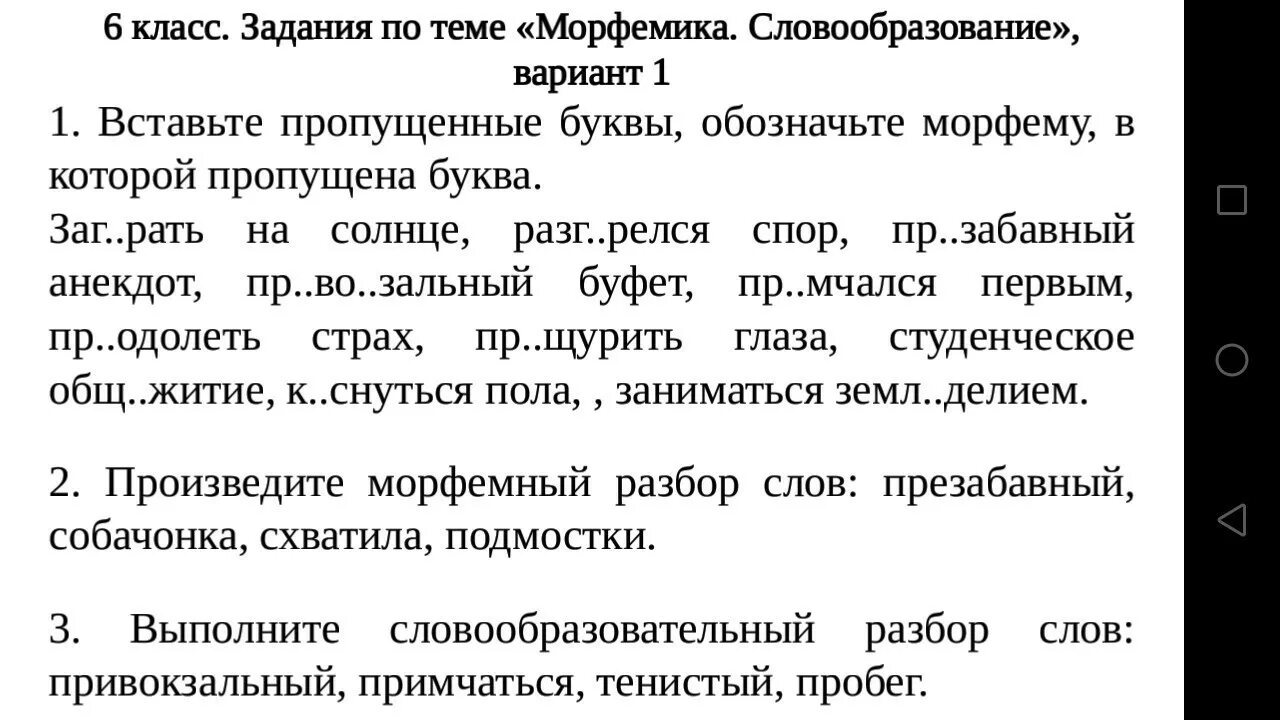 6 класс. Задания по теме «Морфемика. Словообразование», вариант 1

1. Вставьте пропущенные буквы, обозначьте морфему, в которой пропущена буква.
Заг..рать на солнце, разг..релся спор, пр..забавный анекдот, пр..во..зальный буфет, пр..мчался первым, пр..одолеть страх, пр..щурить глаза, студенческое общ..житие, к..снуться пола, , заниматься земл..делием.

2. Произведите морфемный разбор слов: презабавный, собачонка, схватила, подмостки.

3. Выполните словообразовательный разбор слов: привокзальный, примчаться, тенистый, пробег.